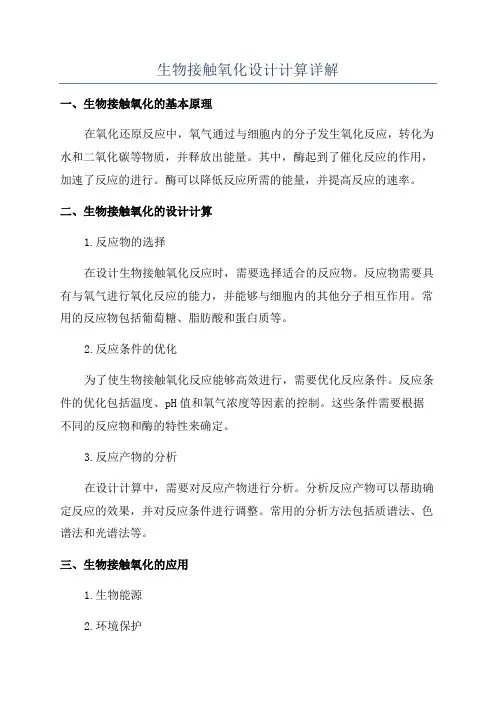 生物接触氧化设计计算详解

一、生物接触氧化的基本原理

在氧化还原反应中，氧气通过与细胞内的分子发生氧化反应，转化为水和二氧化碳等物质，并释放出能量。其中，酶起到了催化反应的作用，加速了反应的进行。酶可以降低反应所需的能量，并提高反应的速率。

二、生物接触氧化的设计计算

1.反应物的选择

在设计生物接触氧化反应时，需要选择适合的反应物。反应物需要具有与氧气进行氧化反应的能力，并能够与细胞内的其他分子相互作用。常用的反应物包括葡萄糖、脂肪酸和蛋白质等。

2.反应条件的优化

为了使生物接触氧化反应能够高效进行，需要优化反应条件。反应条件的优化包括温度、pH值和氧气浓度等因素的控制。这些条件需要根据不同的反应物和酶的特性来确定。

3.反应产物的分析

在设计计算中，需要对反应产物进行分析。分析反应产物可以帮助确定反应的效果，并对反应条件进行调整。常用的分析方法包括质谱法、色谱法和光谱法等。

三、生物接触氧化的应用

1.生物能源

2.环境保护